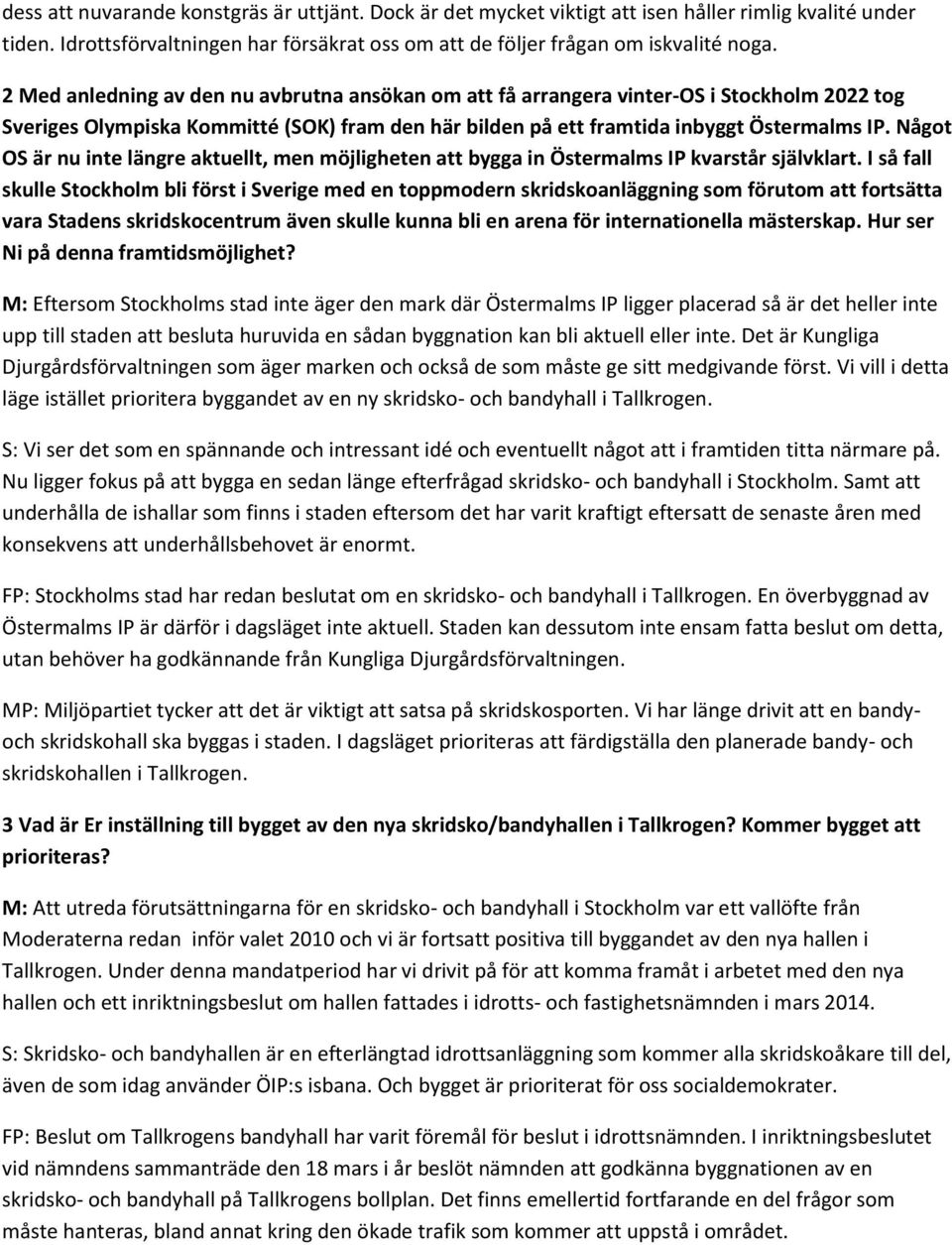 dess att nuvarande konstgräs är uttjänt. Dock är det mycket viktigt att isen håller rimlig kvalité under tiden. Idrottsförvaltningen har försäkrat oss om att de följer frågan om iskvalité noga.

2 Med anledning av den nu avbrutna ansökan om att få arrangera vinter-OS i Stockholm 2022 tog Sveriges Olympiska Kommitté (SOK) fram den här bilden på ett framtida inbyggt Östermalms IP. Något OS är nu inte längre aktuellt, men möjligheten att bygga in Östermalms IP kvarstår självklart. I så fall skulle Stockholm bli först i Sverige med en toppmodern skridskoanläggning som förutom att fortsätta vara Stadens skridskocentrum även skulle kunna bli en arena för internationella mästerskap. Hur ser Ni på denna framtidsmöjlighet?

M: Eftersom Stockholms stad inte äger den mark där Östermalms IP ligger placerad så är det heller inte upp till staden att besluta huruvida en sådan byggnation kan bli aktuell eller inte. Det är Kungliga Djurgårdsförvaltningen som äger marken och också de som måste ge sitt medgivande först. Vi vill i detta läge istället prioritera byggandet av en ny skridsko- och bandyhall i Tallkrogen.

S: Vi ser det som en spännande och intressant idé och eventuellt något att i framtiden titta närmare på. Nu ligger fokus på att bygga en sedan länge efterfrågad skridsko- och bandyhall i Stockholm. Samt att underhålla de ishallar som finns i staden eftersom det har varit kraftigt eftersatt de senaste åren med konsekvens att underhållsbehovet är enormt.

FP: Stockholms stad har redan beslutat om en skridsko- och bandyhall i Tallkrogen. En överbyggnad av Östermalms IP är därför i dagsläget inte aktuell. Staden kan dessutom inte ensam fatta beslut om detta, utan behöver ha godkännande från Kungliga Djurgårdsförvaltningen.

MP: Miljöpartiet tycker att det är viktigt att satsa på skridskosporten. Vi har länge drivit att en bandy- och skridskohall ska byggas i staden. I dagsläget prioriteras att färdigställa den planerade bandy- och skridskohallen i Tallkrogen.

3 Vad är Er inställning till bygget av den nya skridsko/bandyhallen i Tallkrogen? Kommer bygget att prioriteras?

M: Att utreda förutsättningarna för en skridsko- och bandyhall i Stockholm var ett vallöfte från Moderaterna redan inför valet 2010 och vi är fortsatt positiva till byggandet av den nya hallen i Tallkrogen. Under denna mandatperiod har vi drivit på för att komma framåt i arbetet med den nya hallen och ett inriktningsbeslut om hallen fattades i idrotts- och fastighetsnämnden i mars 2014.

S: Skridsko- och bandyhallen är en efterlängtad idrottsanläggning som kommer alla skridskoåkare till del, även de som idag använder ÖIP:s isbana. Och bygget är prioriterat för oss socialdemokrater.

FP: Beslut om Tallkrogens bandyhall har varit föremål för beslut i idrottsnämnden. I inriktningsbeslutet vid nämndens sammanträde den 18 mars i år beslöt nämnden att godkänna byggnationen av en skridsko- och bandyhall på Tallkrogens bollplan. Det finns emellertid fortfarande en del frågor som måste hanteras, bland annat kring den ökade trafik som kommer att uppstå i området.